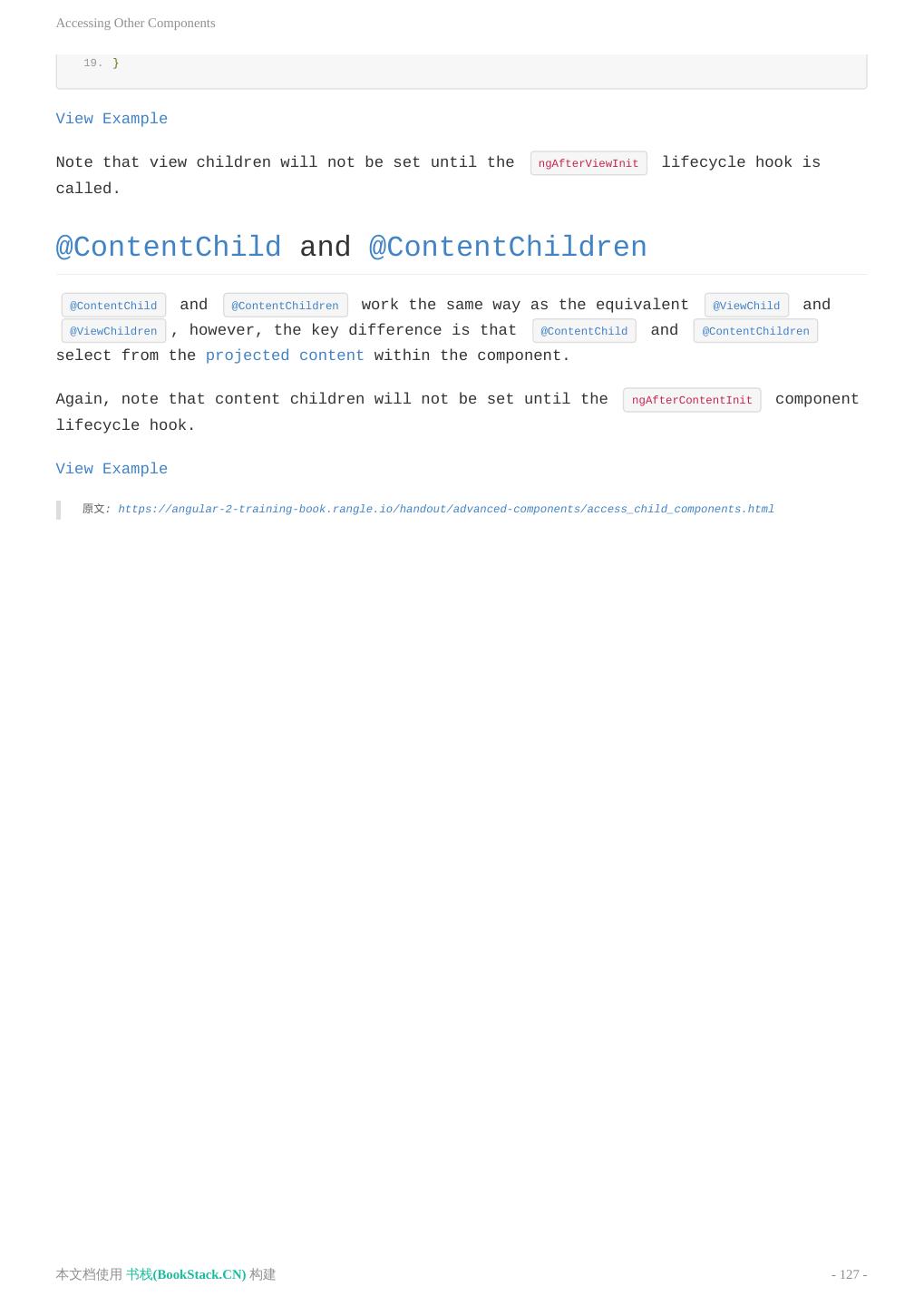 Accessing Other Components

19. }

View Example

Note that view children will not be set until the ngAfterViewInit lifecycle hook is called.

@ContentChild and @ContentChildren

@ContentChild and @ContentChildren work the same way as the equivalent @ViewChild and @ViewChildren , however, the key difference is that @ContentChild and @ContentChildren select from the projected content within the component.

Again, note that content children will not be set until the ngAfterContentInit component lifecycle hook.

View Example

原文: https://angular-2-training-book.rangle.io/handout/advanced-components/access_child_components.html

本文档使用 书栈(BookStack.CN) 构建

- 127 -